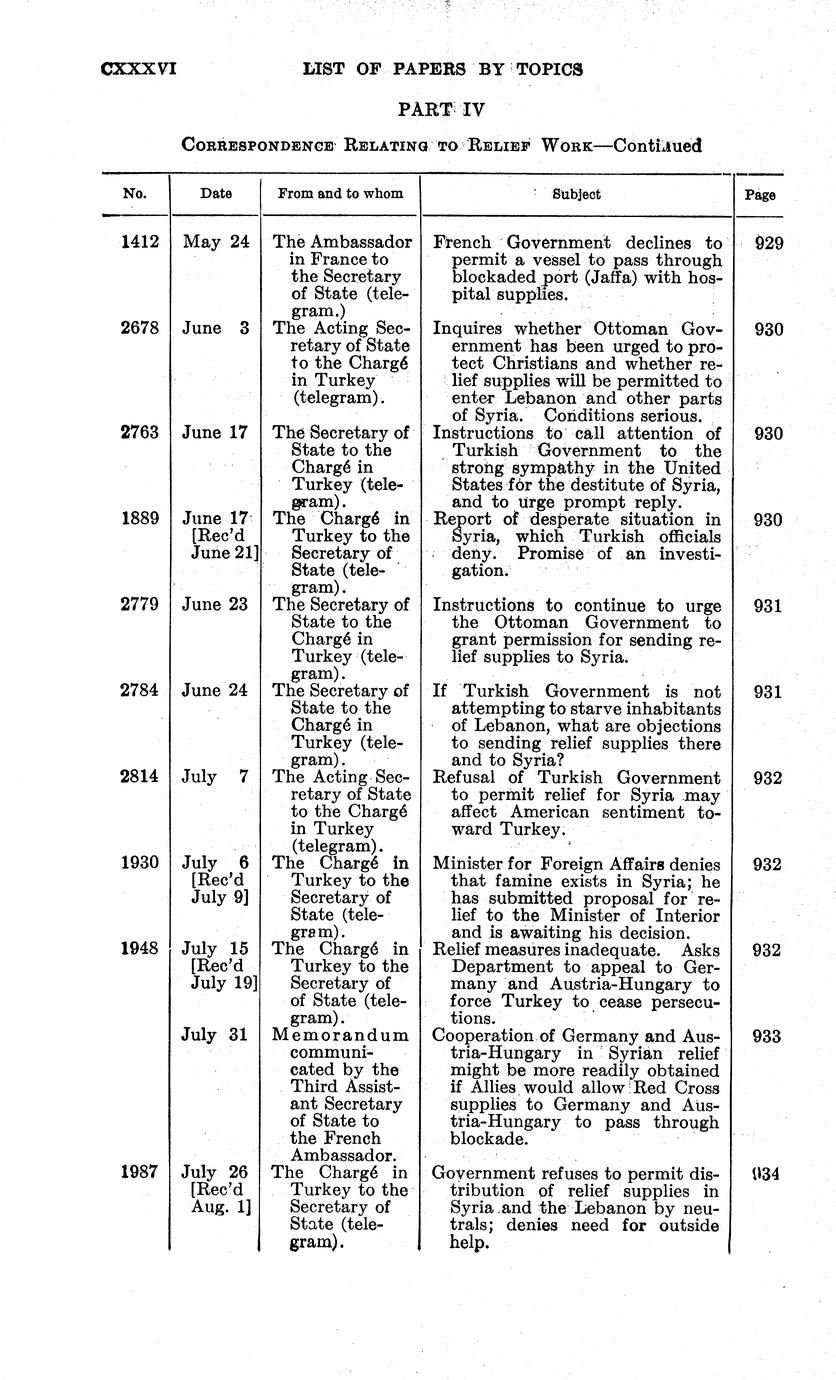 CXXXVI LIST OF PAPERS BY TOPICS

PART IV

CORRESPONDENCE RELATING TO RELIEF WORK—Continued

| No. | Date | From and to whom | Subject | Page |
|---|---|---|---|---|
| 1412 | May 24 | The Ambassador in France to the Secretary of State (telegram.) | French Government declines to permit a vessel to pass through blockaded port (Jaffa) with hospital supplies. | 929 |
| 2678 | June 3 | The Acting Secretary of State to the Chargé in Turkey (telegram). | Inquires whether Ottoman Government has been urged to protect Christians and whether relief supplies will be permitted to enter Lebanon and other parts of Syria. Conditions serious. | 930 |
| 2763 | June 17 | The Secretary of State to the Chargé in Turkey (telegram). | Instructions to call attention of Turkish Government to the strong sympathy in the United States for the destitute of Syria, and to urge prompt reply. | 930 |
| 1889 | June 17 [Rec'd June 21] | The Chargé in Turkey to the Secretary of State (telegram). | Report of desperate situation in Syria, which Turkish officials deny. Promise of an investigation. | 930 |
| 2779 | June 23 | The Secretary of State to the Chargé in Turkey (telegram). | Instructions to continue to urge the Ottoman Government to grant permission for sending relief supplies to Syria. | 931 |
| 2784 | June 24 | The Secretary of State to the Chargé in Turkey (telegram). | If Turkish Government is not attempting to starve inhabitants of Lebanon, what are objections to sending relief supplies there and to Syria? | 931 |
| 2814 | July 7 | The Acting Secretary of State to the Chargé in Turkey (telegram). | Refusal of Turkish Government to permit relief for Syria may affect American sentiment toward Turkey. | 932 |
| 1930 | July 6 [Rec'd July 9] | The Chargé in Turkey to the Secretary of State (telegram). | Minister for Foreign Affairs denies that famine exists in Syria; he has submitted proposal for relief to the Minister of Interior and is awaiting his decision. | 932 |
| 1948 | July 15 [Rec'd July 19] | The Chargé in Turkey to the Secretary of State (telegram). | Relief measures inadequate. Asks Department to appeal to Germany and Austria-Hungary to force Turkey to cease persecutions. | 932 |
| | July 31 | Memorandum communicated by the Third Assistant Secretary of State to the French Ambassador. | Cooperation of Germany and Austria-Hungary in Syrian relief might be more readily obtained if Allies would allow Red Cross supplies to Germany and Austria-Hungary to pass through blockade. | 933 |
| 1987 | July 26 [Rec'd Aug. 1] | The Chargé in Turkey to the Secretary of State (telegram). | Government refuses to permit distribution of relief supplies in Syria and the Lebanon by neutrals; denies need for outside help. | 934 |